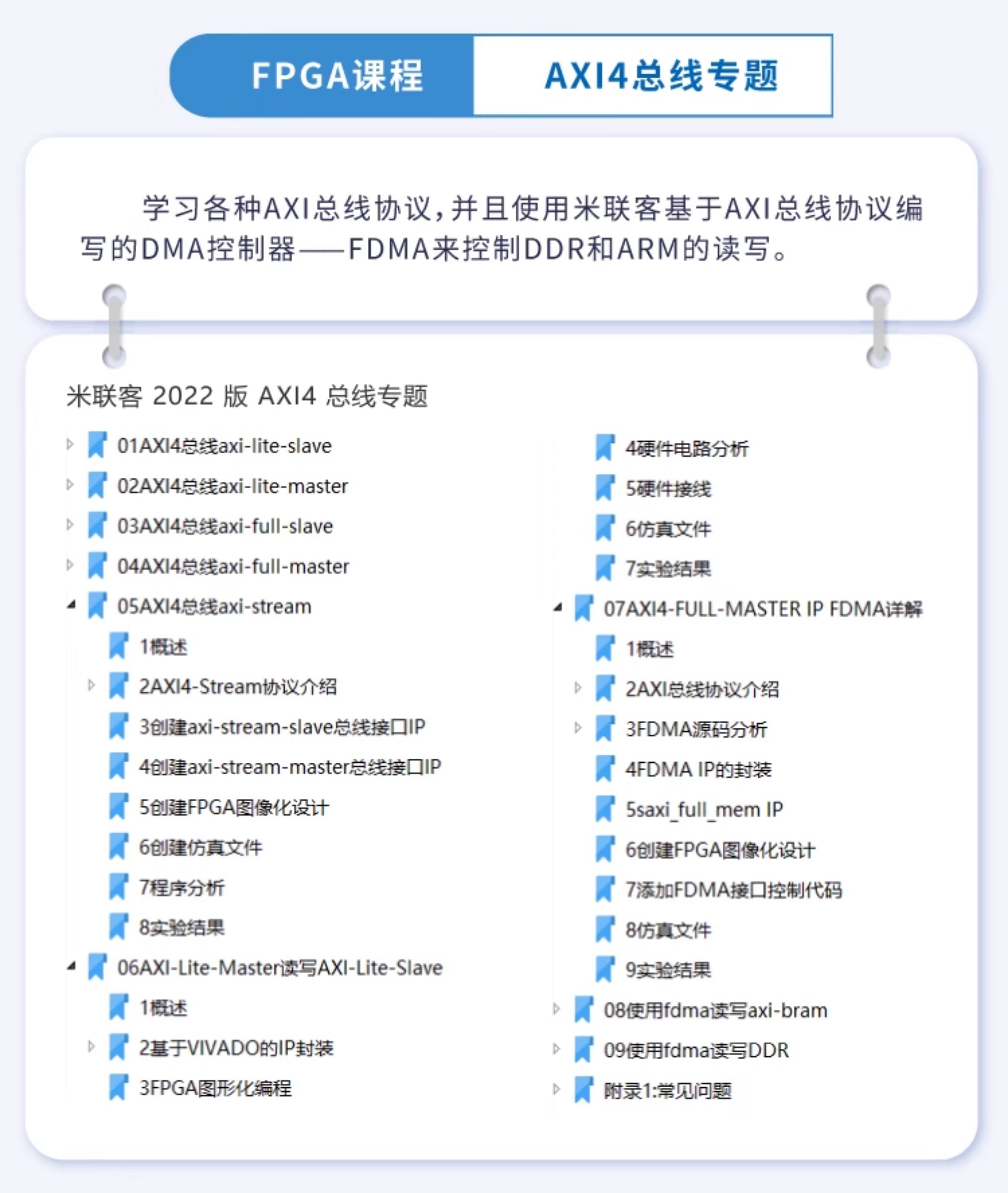 FPGA课程 AXI4总线专题

学习各种AXI总线协议，并且使用米联客基于AXI总线协议编写的DMA控制器——FDMA来控制DDR和ARM的读写。

米联客 2022 版 AXI4 总线专题

01AXI4总线axi-lite-slave
02AXI4总线axi-lite-master
03AXI4总线axi-full-slave
04AXI4总线axi-full-master
05AXI4总线axi-stream
1概述
2AXI4-Stream协议介绍
3创建axi-stream-slave总线接口IP
4创建axi-stream-master总线接口IP
5创建FPGA图像化设计
6创建仿真文件
7程序分析
8实验结果
06AXI-Lite-Master读写AXI-Lite-Slave
1概述
2基于VIVADO的IP封装
3FPGA图形化编程

4硬件电路分析
5硬件接线
6仿真文件
7实验结果
07AXI4-FULL-MASTER IP FDMA详解
1概述
2AXI总线协议介绍
3FDMA源码分析
4FDMA IP的封装
5saxi_full_mem IP
6创建FPGA图像化设计
7添加FDMA接口控制代码
8仿真文件
9实验结果
08使用fdma读写axi-bram
09使用fdma读写DDR
附录1:常见问题